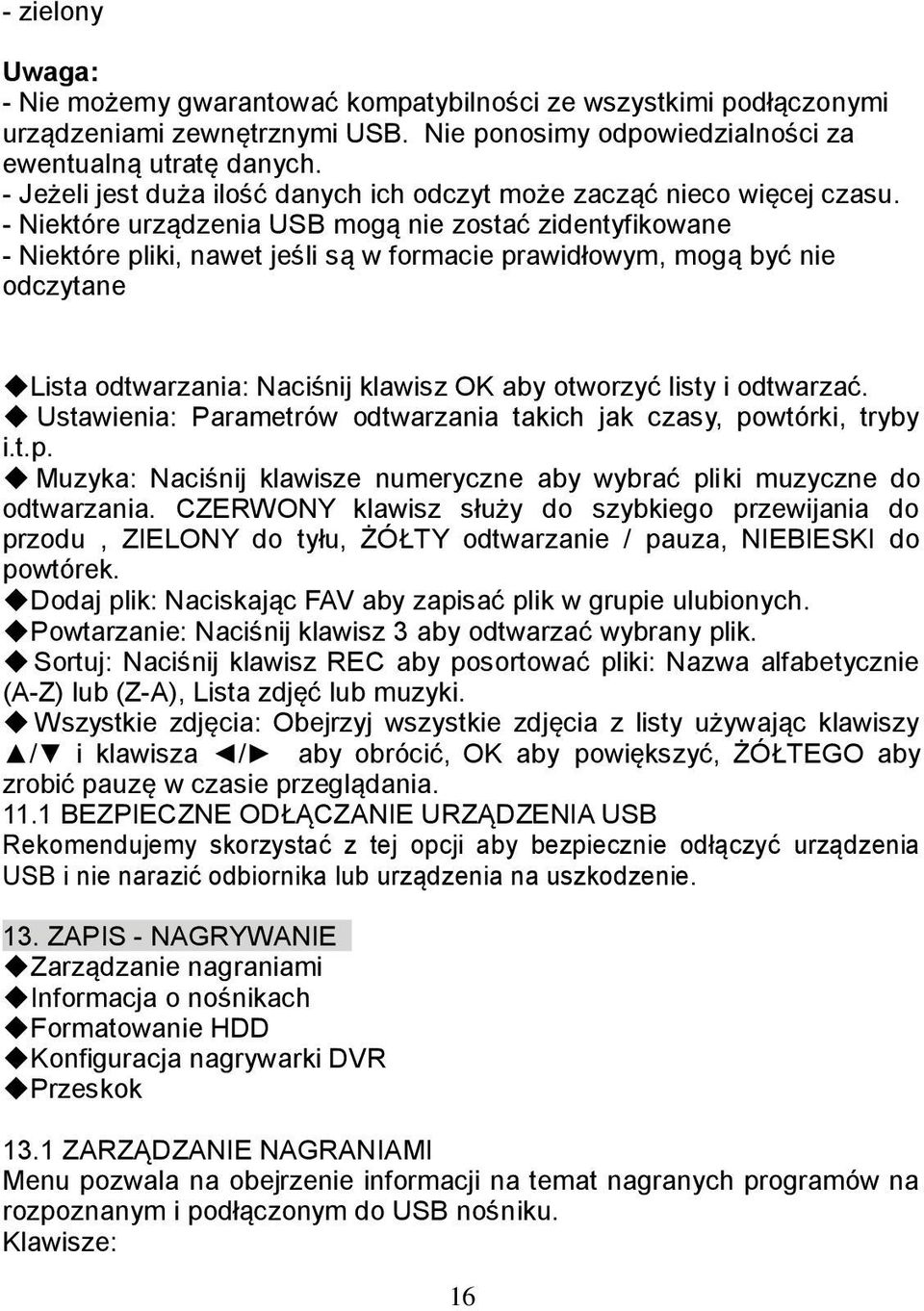 - zielony

Uwaga:
- Nie możemy gwarantować kompatybilności ze wszystkimi podłączonymi urządzeniami zewnętrznymi USB. Nie ponosimy odpowiedzialności za ewentualną utratę danych.
- Jeżeli jest duża ilość danych ich odczyt może zacząć nieco więcej czasu.
- Niektóre urządzenia USB mogą nie zostać zidentyfikowane
- Niektóre pliki, nawet jeśli są w formacie prawidłowym, mogą być nie odczytane

◆Lista odtwarzania: Naciśnij klawisz OK aby otworzyć listy i odtwarzać.
◆ Ustawienia: Parametrów odtwarzania takich jak czasy, powtórki, tryby i.t.p.
◆ Muzyka: Naciśnij klawisze numeryczne aby wybrać pliki muzyczne do odtwarzania. CZERWONY klawisz służy do szybkiego przewijania do przodu , ZIELONY do tyłu, ŻÓŁTY odtwarzanie / pauza, NIEBIESKI do powtórek.
◆Dodaj plik: Naciskając FAV aby zapisać plik w grupie ulubionych.
◆Powtarzanie: Naciśnij klawisz 3 aby odtwarzać wybrany plik.
◆ Sortuj: Naciśnij klawisz REC aby posortować pliki: Nazwa alfabetycznie (A-Z) lub (Z-A), Lista zdjęć lub muzyki.
◆ Wszystkie zdjęcia: Obejrzyj wszystkie zdjęcia z listy używając klawiszy ▲/▼ i klawisza ◄/► aby obrócić, OK aby powiększyć, ŻÓŁTEGO aby zrobić pauzę w czasie przeglądania.
11.1 BEZPIECZNE ODŁĄCZANIE URZĄDZENIA USB
Rekomendujemy skorzystać z tej opcji aby bezpiecznie odłączyć urządzenia USB i nie narazić odbiornika lub urządzenia na uszkodzenie.

13. ZAPIS - NAGRYWANIE
◆Zarządzanie nagraniami
◆Informacja o nośnikach
◆Formatowanie HDD
◆Konfiguracja nagrywarki DVR
◆Przeskok

13.1 ZARZĄDZANIE NAGRANIAMI
Menu pozwala na obejrzenie informacji na temat nagranych programów na rozpoznanym i podłączonym do USB nośniku.
Klawisze:

16